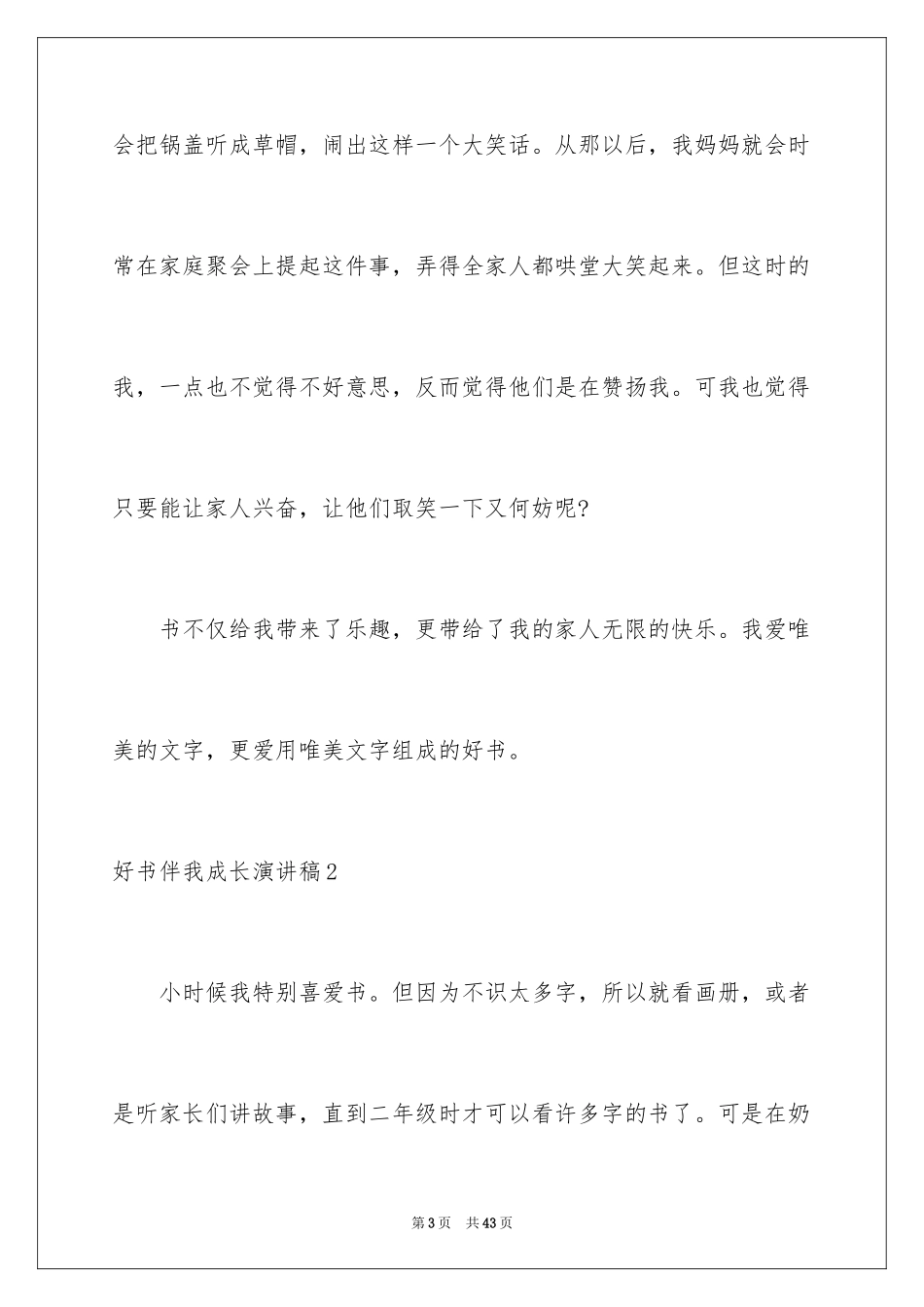 会把锅盖听成草帽，闹出这样一个大笑话。从那以后，我妈妈就会时常在家庭聚会上提起这件事，弄得全家人都哄堂大笑起来。但这时的我，一点也不觉得不好意思，反而觉得他们是在赞扬我。可我也觉得只要能让家人兴奋，让他们取笑一下又何妨呢?

书不仅给我带来了乐趣，更带给了我的家人无限的快乐。我爱唯美的文字，更爱用唯美文字组成的好书。

好书伴我成长演讲稿2

小时候我特别喜爱书。但因为不识太多字，所以就看画册，或者是听家长们讲故事，直到二年级时才可以看许多字的书了。可是在奶

第3页 共43页